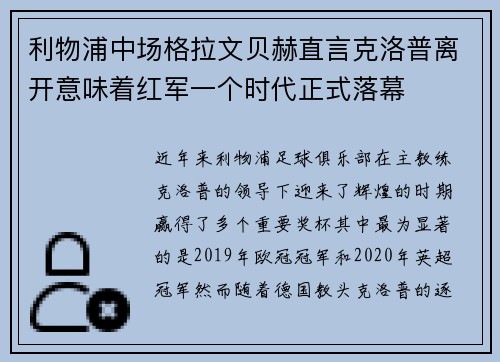 利物浦中场格拉文贝赫直言克洛普离开意味着红军一个时代正式落幕

近年来利物浦足球俱乐部在主教练克洛普的领导下迎来了辉煌的时期赢得了多个重要奖杯其中最为显著的是2019年欧冠冠军和2020年英超冠军然而随着德国教头克洛普的逐